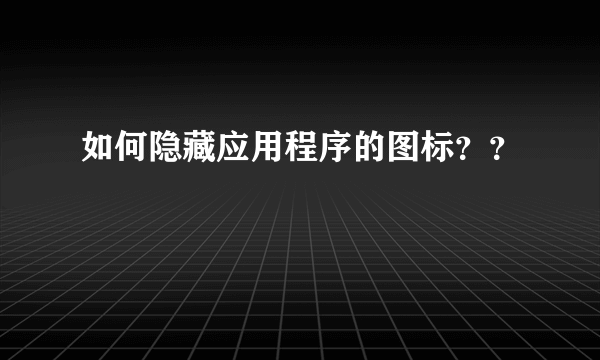 如何隐藏应用程序的图标？？